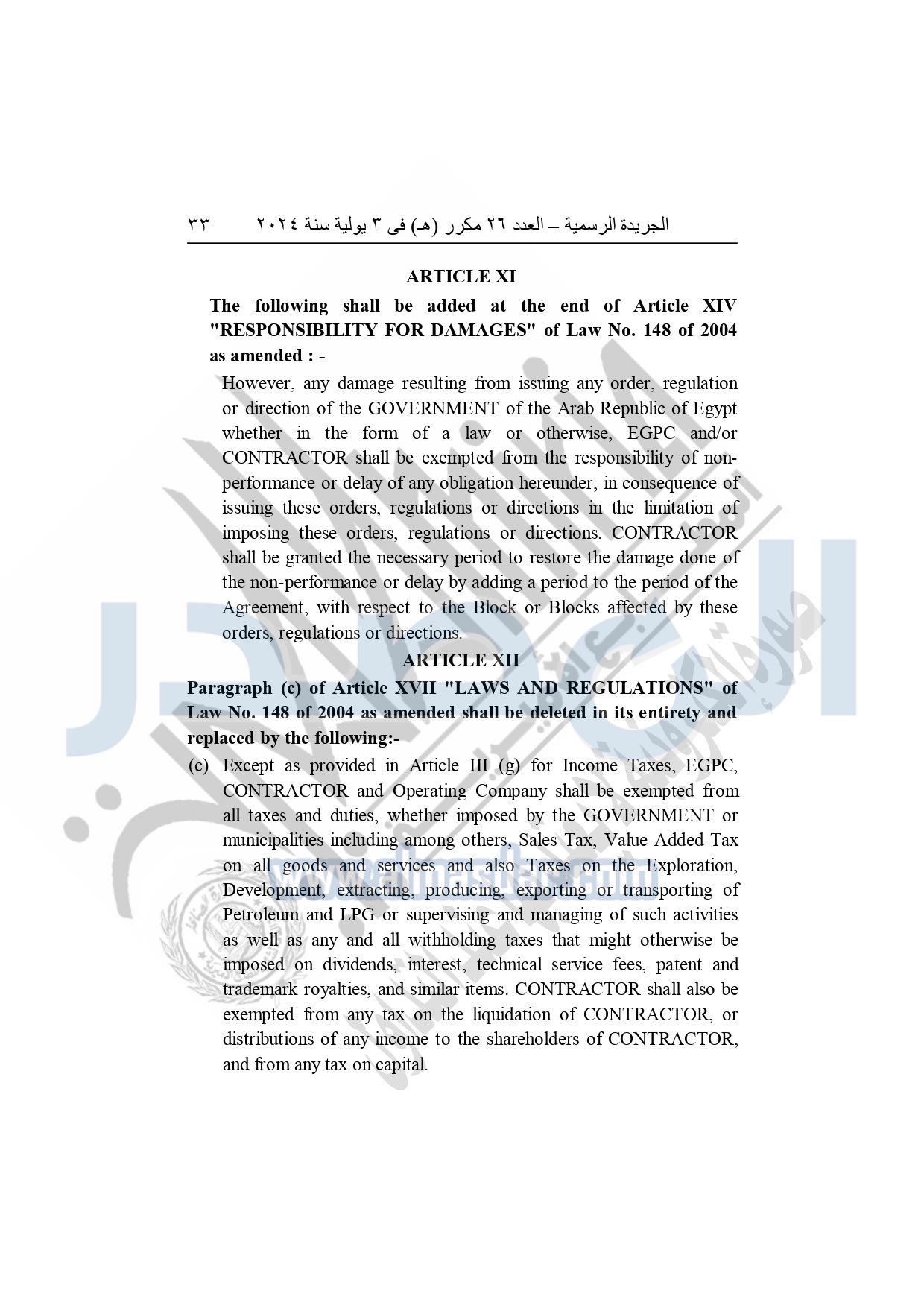 الجريدة الرسمية – العدد ٢٦ مكرر (هـ) فى ٣ يولية سنة ٢٠٢٤ ٣٣

ARTICLE XI

The following shall be added at the end of Article XIV "RESPONSIBILITY FOR DAMAGES" of Law No. 148 of 2004 as amended : -

However, any damage resulting from issuing any order, regulation or direction of the GOVERNMENT of the Arab Republic of Egypt whether in the form of a law or otherwise, EGPC and/or CONTRACTOR shall be exempted from the responsibility of non-performance or delay of any obligation hereunder, in consequence of issuing these orders, regulations or directions in the limitation of imposing these orders, regulations or directions. CONTRACTOR shall be granted the necessary period to restore the damage done of the non-performance or delay by adding a period to the period of the Agreement, with respect to the Block or Blocks affected by these orders, regulations or directions.

ARTICLE XII

Paragraph (c) of Article XVII "LAWS AND REGULATIONS" of Law No. 148 of 2004 as amended shall be deleted in its entirety and replaced by the following:-

(c) Except as provided in Article III (g) for Income Taxes, EGPC, CONTRACTOR and Operating Company shall be exempted from all taxes and duties, whether imposed by the GOVERNMENT or municipalities including among others, Sales Tax, Value Added Tax on all goods and services and also Taxes on the Exploration, Development, extracting, producing, exporting or transporting of Petroleum and LPG or supervising and managing of such activities as well as any and all withholding taxes that might otherwise be imposed on dividends, interest, technical service fees, patent and trademark royalties, and similar items. CONTRACTOR shall also be exempted from any tax on the liquidation of CONTRACTOR, or distributions of any income to the shareholders of CONTRACTOR, and from any tax on capital.